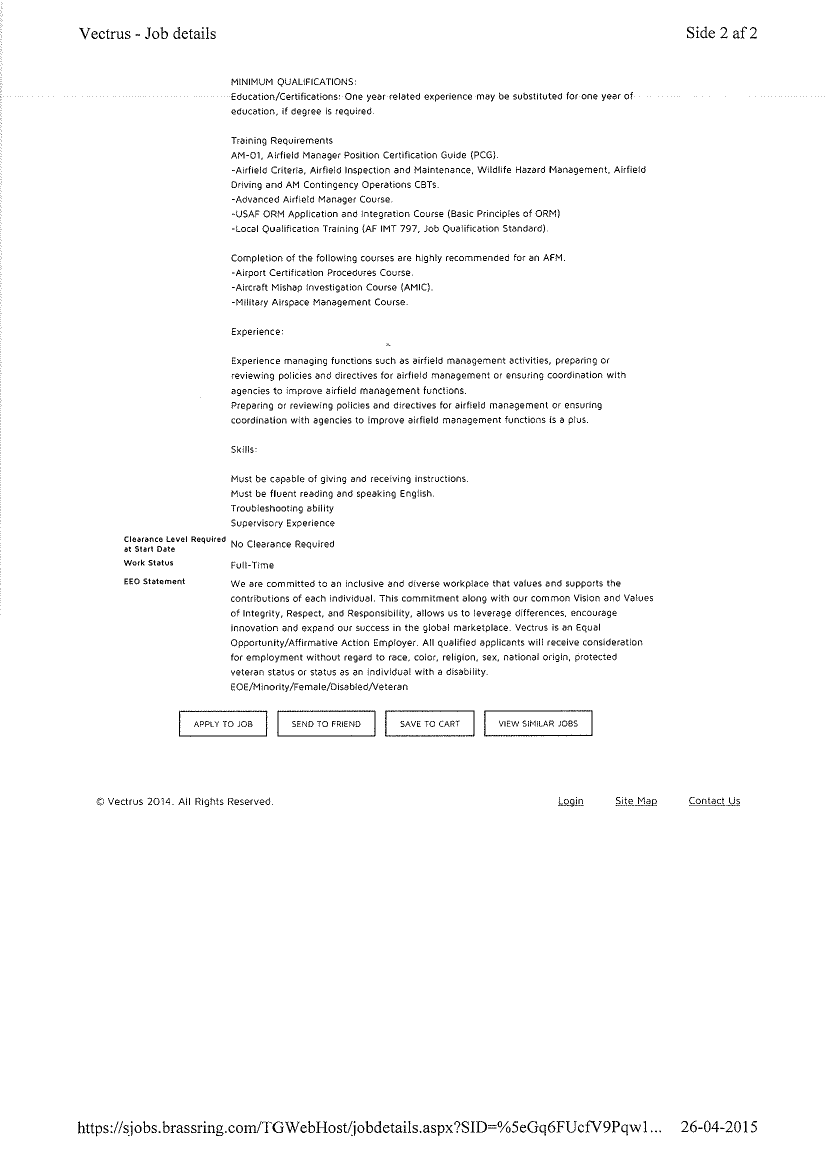 Vectrus - Job details

Side 2 af 2

MINIMUM QUALIFICATIONS:
Education/Certifications: One year related experience may be substituted for one year of education, if degree is required.

Training Requirements
AM-01, Airfield Manager Position Certification Guide (PCG).
-Airfield Criteria, Airfield Inspection and Maintenance, Wildlife Hazard Management, Airfield Driving and AM Contingency Operations CBTs.
-Advanced Airfield Manager Course.
-USAF ORM Application and Integration Course (Basic Principles of ORM)
-Local Qualification Training (AF IMT 797, Job Qualification Standard).

Completion of the following courses are highly recommended for an AFM.
-Airport Certification Procedures Course.
-Aircraft Mishap Investigation Course (AMIC).
-Military Airspace Management Course.

Experience:

Experience managing functions such as airfield management activities, preparing or reviewing policies and directives for airfield management or ensuring coordination with agencies to improve airfield management functions.
Preparing or reviewing policies and directives for airfield management or ensuring coordination with agencies to improve airfield management functions is a plus.

Skills:

Must be capable of giving and receiving instructions.
Must be fluent reading and speaking English.
Troubleshooting ability
Supervisory Experience

Clearance Level Required at Start Date
No Clearance Required

Work Status
Full-Time

EEO Statement
We are committed to an inclusive and diverse workplace that values and supports the contributions of each individual. This commitment along with our common Vision and Values of Integrity, Respect, and Responsibility, allows us to leverage differences, encourage innovation and expand our success in the global marketplace. Vectrus is an Equal Opportunity/Affirmative Action Employer. All qualified applicants will receive consideration for employment without regard to race, color, religion, sex, national origin, protected veteran status or status as an individual with a disability.
EOE/Minority/Female/Disabled/Veteran

APPLY TO JOB
SEND TO FRIEND
SAVE TO CART
VIEW SIMILAR JOBS

© Vectrus 2014. All Rights Reserved.

Login
Site Map
Contact Us

https://sjobs.brassring.com/TGWebHost/jobdetails.aspx?SID=%5eGq6FUcfV9Pqw1...
26-04-2015